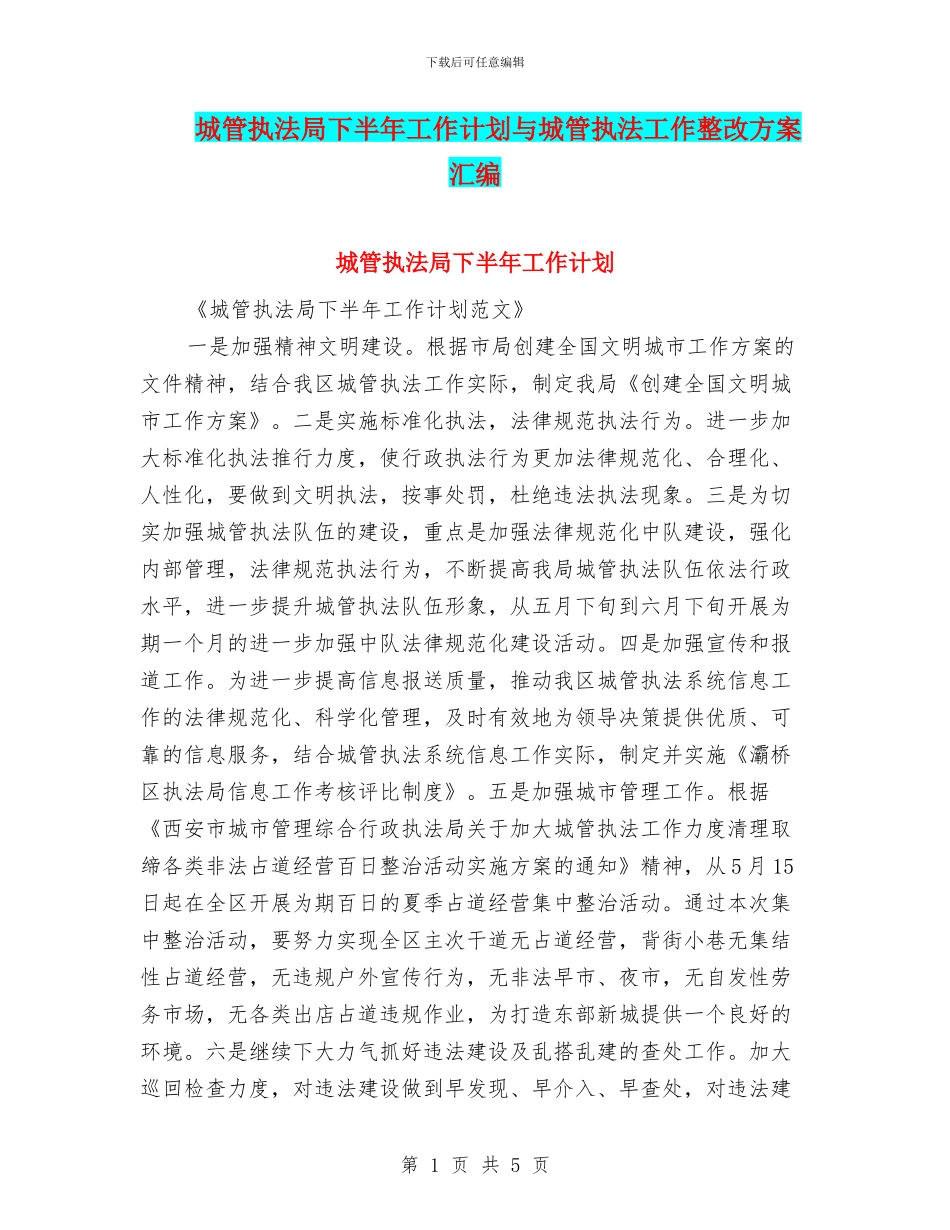 下载后可任意编辑

城管执法局下半年工作计划与城管执法工作整改方案汇编

城管执法局下半年工作计划

《城管执法局下半年工作计划范文》

一是加强精神文明建设。根据市局创建全国文明城市工作方案的文件精神，结合我区城管执法工作实际，制定我局《创建全国文明城市工作方案》。二是实施标准化执法，法律规范执法行为。进一步加大标准化执法推行力度，使行政执法行为更加法律规范化、合理化、人性化，要做到文明执法，按事处罚，杜绝违法执法现象。三是为切实加强城管执法队伍的建设，重点是加强法律规范化中队建设，强化内部管理，法律规范执法行为，不断提高我局城管执法队伍依法行政水平，进一步提升城管执法队伍形象，从五月下旬到六月下旬开展为期一个月的进一步加强中队法律规范化建设活动。四是加强宣传和报道工作。为进一步提高信息报送质量，推动我区城管执法系统信息工作的法律规范化、科学化管理，及时有效地为领导决策提供优质、可靠的信息服务，结合城管执法系统信息工作实际，制定并实施《灞桥区执法局信息工作考核评比制度》。五是加强城市管理工作。根据《西安市城市管理综合行政执法局关于加大城管执法工作力度清理取缔各类非法占道经营百日整治活动实施方案的通知》精神，从5月15日起在全区开展为期百日的夏季占道经营集中整治活动。通过本次集中整治活动，要努力实现全区主次干道无占道经营，背街小巷无集结性占道经营，无违规户外宣传行为，无非法早市、夜市，无自发性劳务市场，无各类出店占道违规作业，为打造东部新城提供一个良好的环境。六是继续下大力气抓好违法建设及乱搭乱建的查处工作。加大巡回检查力度，对违法建设做到早发现、早介入、早查处，对违法建

第 1 页 共 5 页